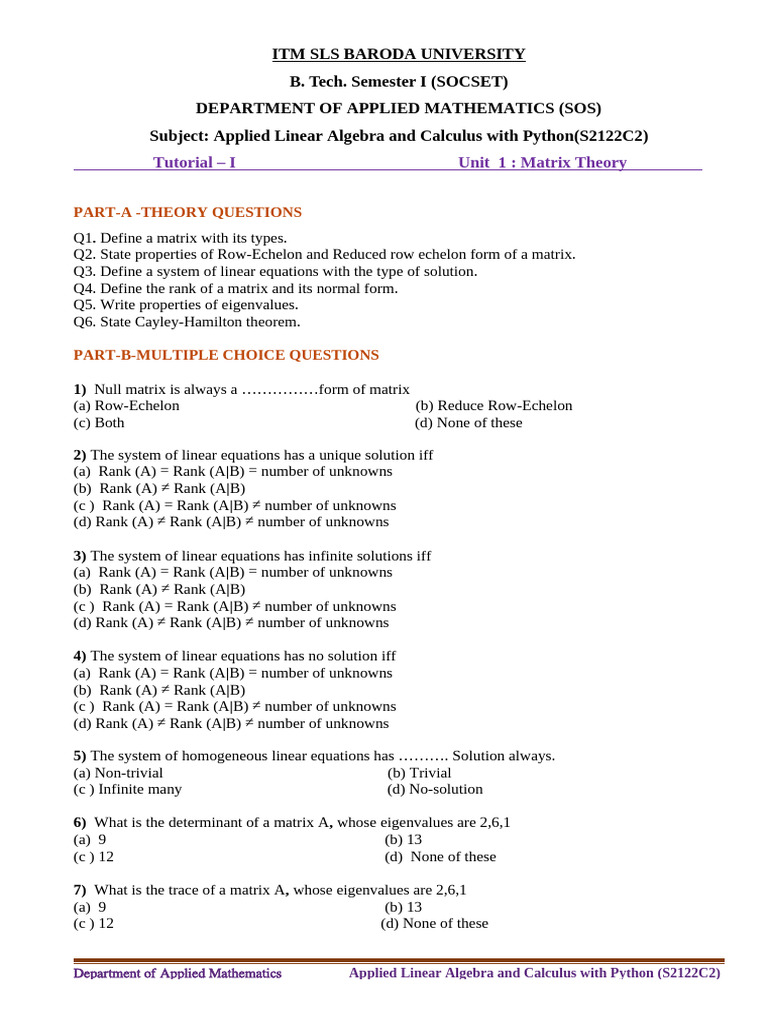 ITM SLS BARODA UNIVERSITY

B. Tech. Semester I (SOCSET)

DEPARTMENT OF APPLIED MATHEMATICS (SOS)

Subject: Applied Linear Algebra and Calculus with Python(S2122C2)

Tutorial – I Unit 1 : Matrix Theory

PART-A -THEORY QUESTIONS

Q1. Define a matrix with its types.
Q2. State properties of Row-Echelon and Reduced row echelon form of a matrix.
Q3. Define a system of linear equations with the type of solution.
Q4. Define the rank of a matrix and its normal form.
Q5. Write properties of eigenvalues.
Q6. State Cayley-Hamilton theorem.

PART-B-MULTIPLE CHOICE QUESTIONS

1) Null matrix is always a ……………form of matrix
(a) Row-Echelon (b) Reduce Row-Echelon
(c) Both (d) None of these

2) The system of linear equations has a unique solution iff
(a) Rank (A) = Rank (A|B) = number of unknowns
(b) Rank (A) ≠ Rank (A|B)
(c ) Rank (A) = Rank (A|B) ≠ number of unknowns
(d) Rank (A) ≠ Rank (A|B) ≠ number of unknowns

3) The system of linear equations has infinite solutions iff
(a) Rank (A) = Rank (A|B) = number of unknowns
(b) Rank (A) ≠ Rank (A|B)
(c ) Rank (A) = Rank (A|B) ≠ number of unknowns
(d) Rank (A) ≠ Rank (A|B) ≠ number of unknowns

4) The system of linear equations has no solution iff
(a) Rank (A) = Rank (A|B) = number of unknowns
(b) Rank (A) ≠ Rank (A|B)
(c ) Rank (A) = Rank (A|B) ≠ number of unknowns
(d) Rank (A) ≠ Rank (A|B) ≠ number of unknowns

5) The system of homogeneous linear equations has ………. Solution always.
(a) Non-trivial (b) Trivial
(c ) Infinite many (d) No-solution

6) What is the determinant of a matrix A, whose eigenvalues are 2,6,1
(a) 9 (b) 13
(c ) 12 (d) None of these

7) What is the trace of a matrix A, whose eigenvalues are 2,6,1
(a) 9 (b) 13
(c ) 12 (d) None of these

Department of Applied Mathematics Applied Linear Algebra and Calculus with Python (S2122C2)